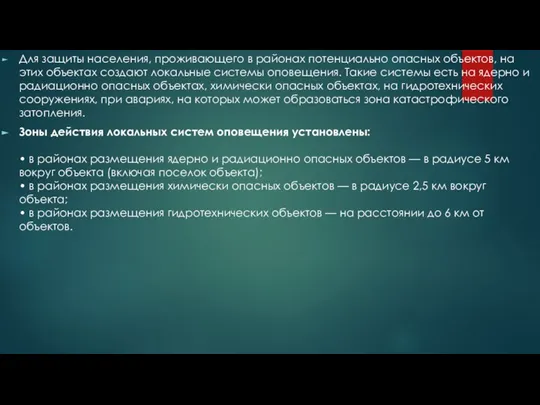 Для защиты населения, проживающего в районах потенциально опасных объектов, на этих объектах создают локальные системы оповещения. Такие системы есть на ядерно и радиационно опасных объектах, химически опасных объектах, на гидротехнических сооружениях, при авариях, на которых может образоваться зона катастрофического затопления.

Зоны действия локальных систем оповещения установлены:

• в районах размещения ядерно и радиационно опасных объектов — в радиусе 5 км вокруг объекта (включая поселок объекта);
• в районах размещения химически опасных объектов — в радиусе 2,5 км вокруг объекта;
• в районах размещения гидротехнических объектов — на расстоянии до 6 км от объектов.